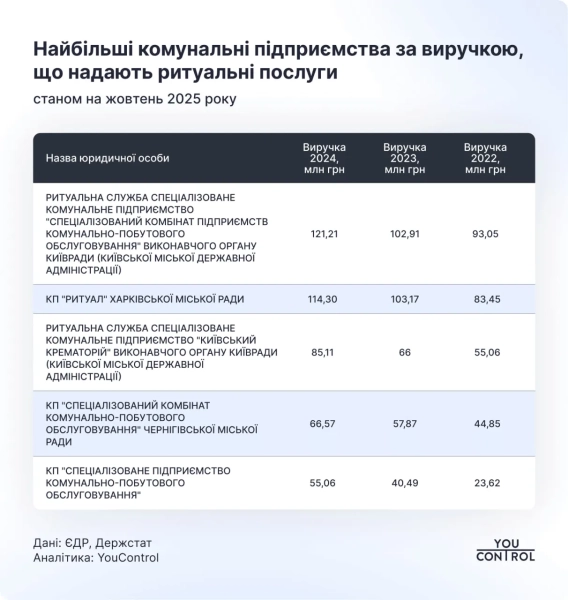 Найбільші комунальні підприємства за виручкою, що надають ритуальні послуги

станом на жовтень 2025 року

| Назва юридичної особи | Виручка 2024, млн грн | Виручка 2023, млн грн | Виручка 2022, млн грн |
|---|---|---|---|
| РИТУАЛЬНА СЛУЖБА СПЕЦІАЛІЗОВАНЕ КОМУНАЛЬНЕ ПІДПРИЄМСТВО "СПЕЦІАЛІЗОВАНИЙ КОМБІНАТ ПІДПРИЄМСТВ КОМУНАЛЬНО-ПОБУТОВОГО ОБСЛУГОВУВАННЯ" ВИКОНАВЧОГО ОРГАНУ КИЇВРАДИ (КИЇВСЬКОЇ МІСЬКОЇ ДЕРЖАВНОЇ АДМІНІСТРАЦІЇ) | 121,21 | 102,91 | 93,05 |
| КП "РИТУАЛ" ХАРКІВСЬКОЇ МІСЬКОЇ РАДИ | 114,30 | 103,17 | 83,45 |
| РИТУАЛЬНА СЛУЖБА СПЕЦІАЛІЗОВАНЕ КОМУНАЛЬНЕ ПІДПРИЄМСТВО "КИЇВСЬКИЙ КРЕМАТОРІЙ" ВИКОНАВЧОГО ОРГАНУ КИЇВРАДИ (КИЇВСЬКОЇ МІСЬКОЇ ДЕРЖАВНОЇ АДМІНІСТРАЦІЇ) | 85,11 | 66 | 55,06 |
| КП "СПЕЦІАЛІЗОВАНИЙ КОМБІНАТ КОМУНАЛЬНО-ПОБУТОВОГО ОБСЛУГОВУВАННЯ" ЧЕРНІГІВСЬКОЇ МІСЬКОЇ РАДИ | 66,57 | 57,87 | 44,85 |
| КП "СПЕЦІАЛІЗОВАНЕ ПІДПРИЄМСТВО КОМУНАЛЬНО-ПОБУТОВОГО ОБСЛУГОВУВАННЯ" | 55,06 | 40,49 | 23,62 |

Дані: ЄДР, Держстат
Аналітика: YouControl

YOU CONTROL